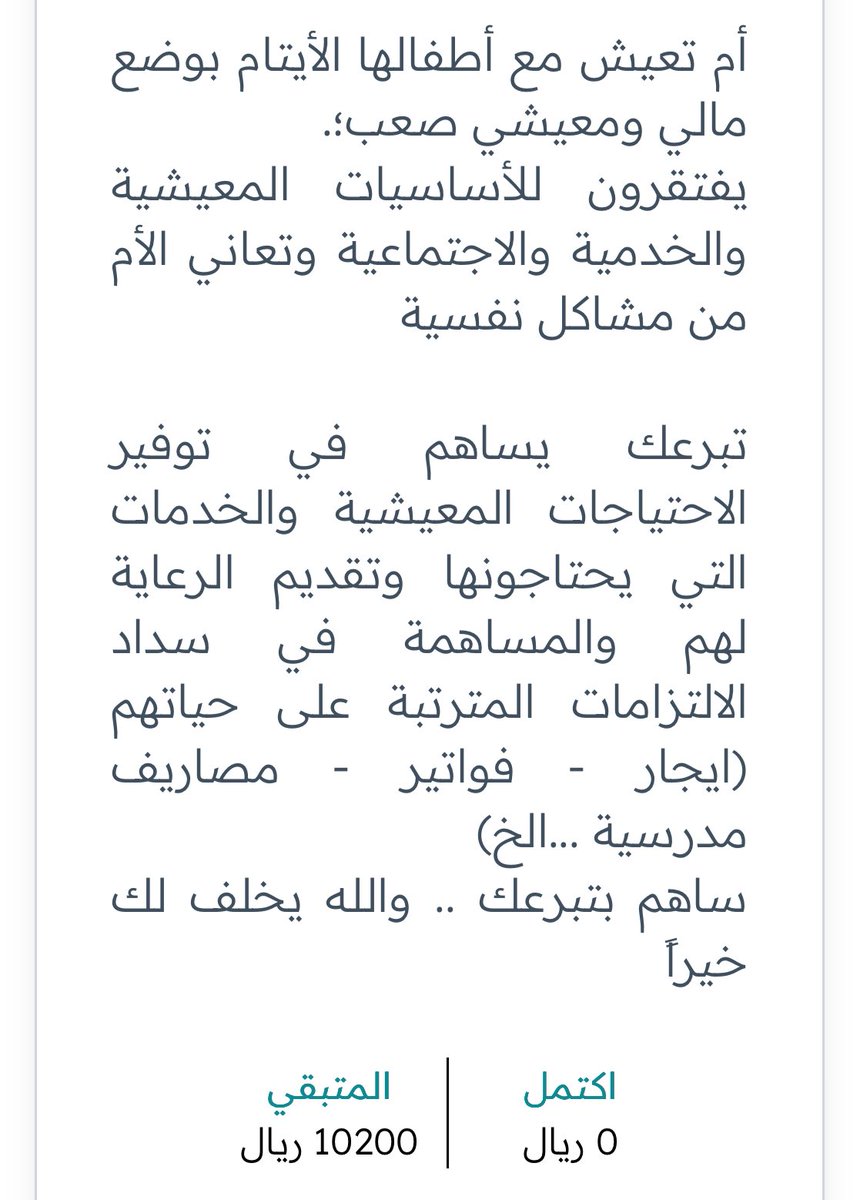 أم تعيش مع أطفالها الأيتام بوضع مالي ومعيشي صعب؛.
يفتقرون للأساسيات المعيشية والخدمية والاجتماعية وتعاني الأم من مشاكل نفسية

تبرعك يساهم في توفير الاحتياجات المعيشية والخدمات التي يحتاجونها وتقديم الرعاية لهم والمساهمة في سداد الالتزامات المترتبة على حياتهم (ايجار - فواتير - مصاريف مدرسية ...الخ)
ساهم بتبرعك .. والله يخلف لك خيراً

اكتمل
0 ريال

المتبقي
10200 ريال